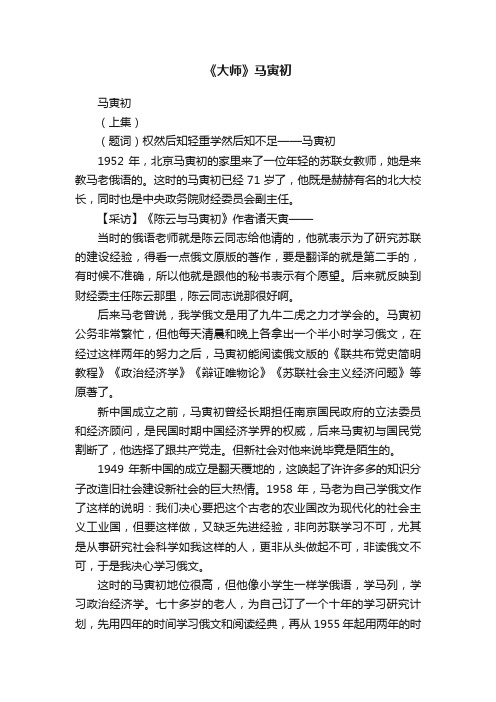 《大师》马寅初

马寅初

（上集）

（题词）权然后知轻重学然后知不足——马寅初

1952 年，北京马寅初的家里来了一位年轻的苏联女教师，她是来教马老俄语的。这时的马寅初已经 71 岁了，他既是赫赫有名的北大校长，同时也是中央政务院财经委员会副主任。

【采访】《陈云与马寅初》作者诸天寅——

当时的俄语老师就是陈云同志给他请的，他就表示为了研究苏联的建设经验，得看一点俄文原版的著作，要是翻译的就是第二手的，有时候不准确，所以他就是跟他的秘书表示有个愿望。后来就反映到财经委主任陈云那里，陈云同志说那很好啊。

后来马老曾说，我学俄文是用了九牛二虎之力才学会的。马寅初公务非常繁忙，但他每天清晨和晚上各拿出一个半小时学习俄文，在经过这样两年的努力之后，马寅初能阅读俄文版的《联共布党史简明教程》《政治经济学》《辩证唯物论》《苏联社会主义经济问题》等原著了。

新中国成立之前，马寅初曾经长期担任南京国民政府的立法委员和经济顾问，是民国时期中国经济学界的权威，后来马寅初与国民党割断了，他选择了跟共产党走。但新社会对他来说毕竟是陌生的。

1949 年新中国的成立是翻天覆地的，这唤起了许许多多的知识分子改造旧社会建设新社会的巨大热情。1958 年，马老为自己学俄文作了这样的说明：我们决心要把这个古老的农业国改为现代化的社会主义工业国，但要这样做，又缺乏先进经验，非向苏联学习不可，尤其是从事研究社会科学如我这样的人，更非从头做起不可，非读俄文不可，于是我决心学习俄文。

这时的马寅初地位很高，但他像小学生一样学俄语，学马列，学习政治经济学。七十多岁的老人，为自己订了一个十年的学习研究计划，先用四年的时间学习俄文和阅读经典，再从 1955 年起用两年的时